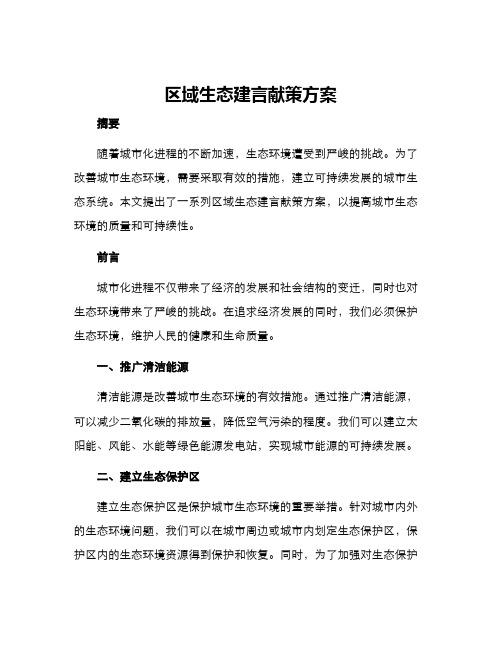 区域生态建言献策方案

摘要

随着城市化进程的不断加速，生态环境遭受到严峻的挑战。为了改善城市生态环境，需要采取有效的措施，建立可持续发展的城市生态系统。本文提出了一系列区域生态建言献策方案，以提高城市生态环境的质量和可持续性。

前言

城市化进程不仅带来了经济的发展和社会结构的变迁，同时也对生态环境带来了严峻的挑战。在追求经济发展的同时，我们必须保护生态环境，维护人民的健康和生命质量。

一、推广清洁能源

清洁能源是改善城市生态环境的有效措施。通过推广清洁能源，可以减少二氧化碳的排放量，降低空气污染的程度。我们可以建立太阳能、风能、水能等绿色能源发电站，实现城市能源的可持续发展。

二、建立生态保护区

建立生态保护区是保护城市生态环境的重要举措。针对城市内外的生态环境问题，我们可以在城市周边或城市内划定生态保护区，保护区内的生态环境资源得到保护和恢复。同时，为了加强对生态保护